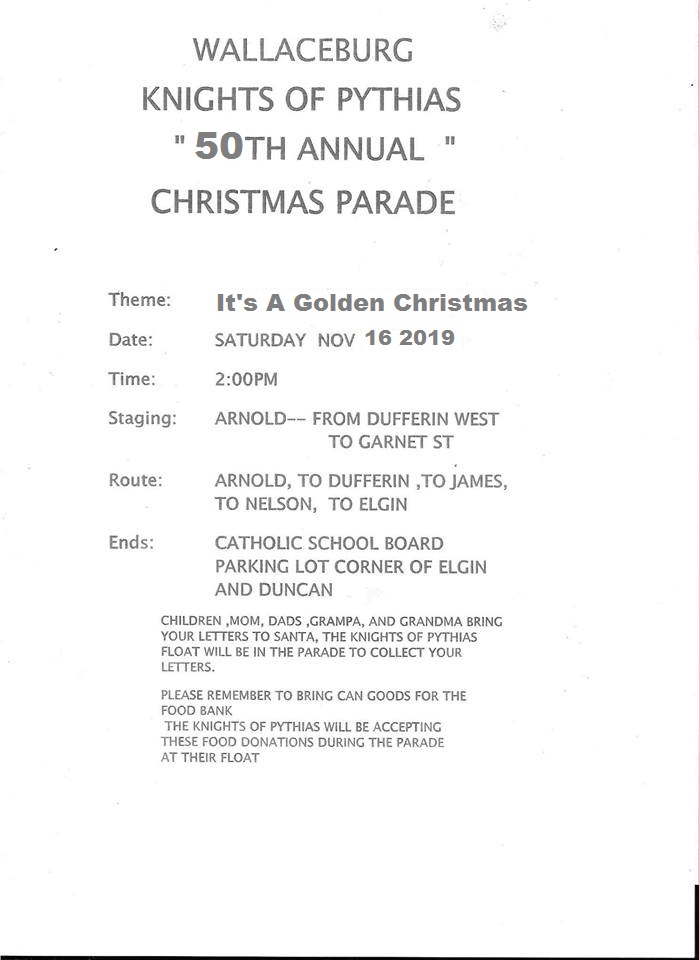 WALLACEBURG
KNIGHTS OF PYTHIAS
" 50TH ANNUAL "
CHRISTMAS PARADE

Theme: It's A Golden Christmas

Date: SATURDAY NOV 16 2019

Time: 2:00PM

Staging: ARNOLD-- FROM DUFFERIN WEST TO GARNET ST

Route: ARNOLD, TO DUFFERIN ,TO JAMES, TO NELSON, TO ELGIN

Ends: CATHOLIC SCHOOL BOARD PARKING LOT CORNER OF ELGIN AND DUNCAN

CHILDREN ,MOM, DADS ,GRAMPA, AND GRANDMA BRING YOUR LETTERS TO SANTA, THE KNIGHTS OF PYTHIAS FLOAT WILL BE IN THE PARADE TO COLLECT YOUR LETTERS.

PLEASE REMEMBER TO BRING CAN GOODS FOR THE FOOD BANK
THE KNIGHTS OF PYTHIAS WILL BE ACCEPTING THESE FOOD DONATIONS DURING THE PARADE AT THEIR FLOAT